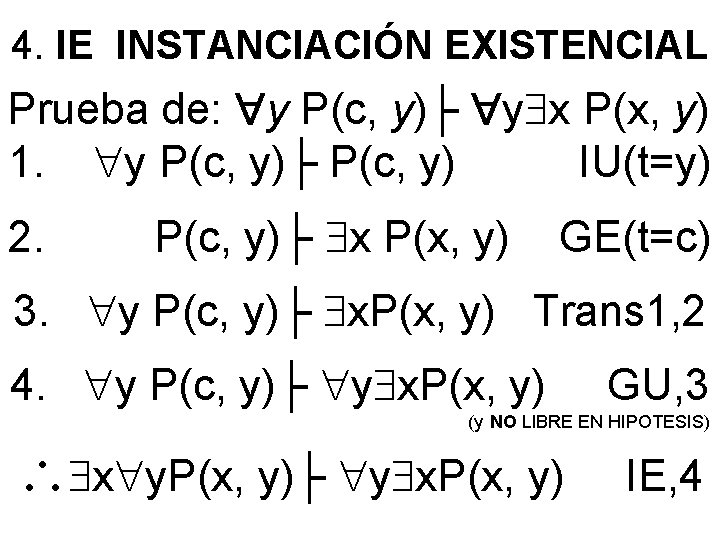 4. IE INSTANCIACIÓN EXISTENCIAL

Prueba de: $\forall y\, P(c, y) \vdash \forall y \exists x\, P(x, y)$

1. $\forall y\, P(c, y) \vdash P(c, y)$ IU(t=y)

2. $P(c, y) \vdash \exists x\, P(x, y)$ GE(t=c)

3. $\forall y\, P(c, y) \vdash \exists x P(x, y)$ Trans1,2

4. $\forall y\, P(c, y) \vdash \forall y \exists x P(x, y)$ GU,3

(y NO LIBRE EN HIPOTESIS)

$\therefore \exists x \forall y P(x, y) \vdash \forall y \exists x P(x, y)$ IE,4